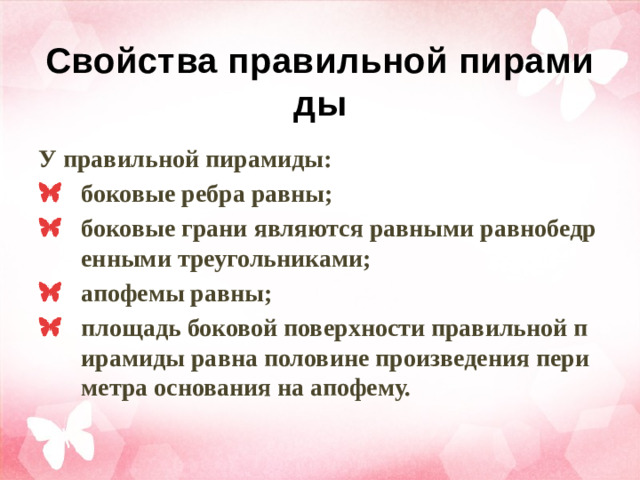 Свойства правильной пирамиды

У правильной пирамиды:

боковые ребра равны;

боковые грани являются равными равнобедренными треугольниками;

апофемы равны;

площадь боковой поверхности правильной пирамиды равна половине произведения периметра основания на апофему.